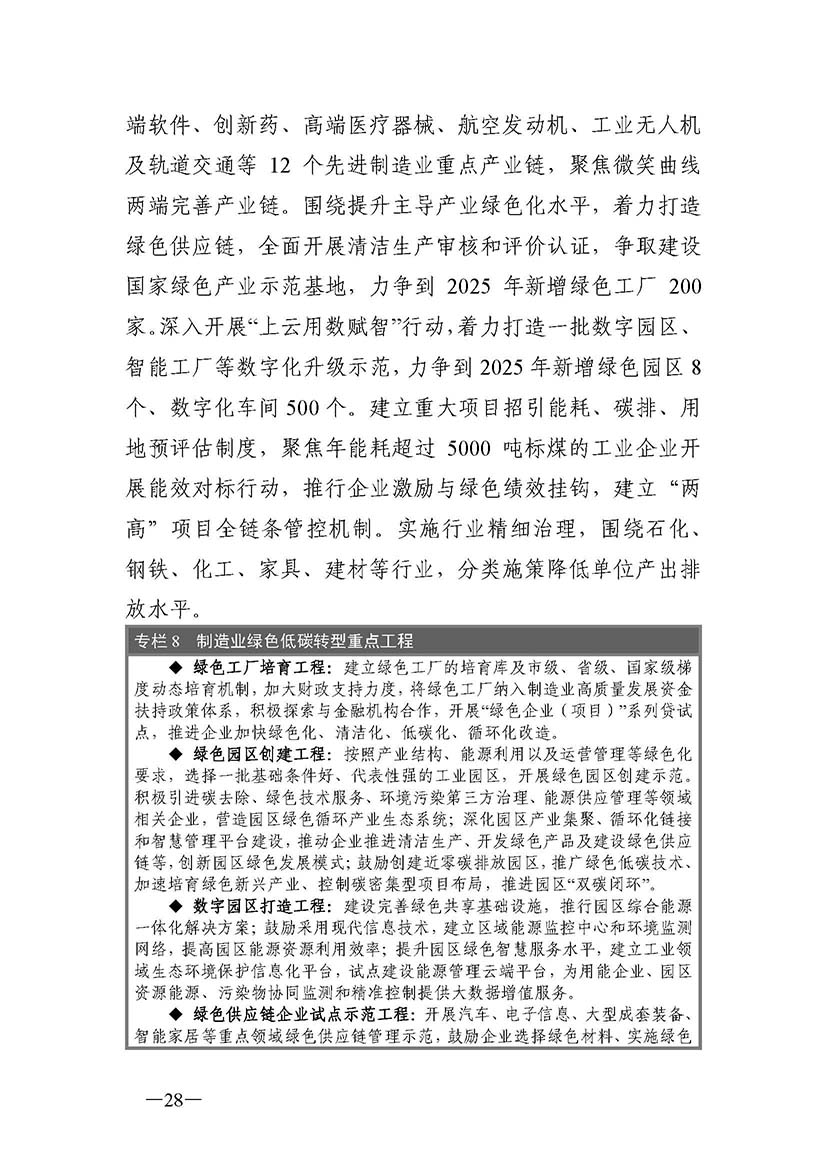 端软件、创新药、高端医疗器械、航空发动机、工业无人机及轨道交通等 12 个先进制造业重点产业链，聚焦微笑曲线两端完善产业链。围绕提升主导产业绿色化水平，着力打造绿色供应链，全面开展清洁生产审核和评价认证，争取建设国家绿色产业示范基地，力争到 2025 年新增绿色工厂 200 家。深入开展“上云用数赋智”行动，着力打造一批数字园区、智能工厂等数字化升级示范，力争到 2025 年新增绿色园区 8 个、数字化车间 500 个。建立重大项目招引能耗、碳排、用地预评估制度，聚焦年能耗超过 5000 吨标煤的工业企业开展能效对标行动，推行企业激励与绿色绩效挂钩，建立“两高”项目全链条管控机制。实施行业精细治理，围绕石化、钢铁、化工、家具、建材等行业，分类施策降低单位产出排放水平。

专栏 8　制造业绿色低碳转型重点工程

◆ 绿色工厂培育工程：建立绿色工厂的培育库及市级、省级、国家级梯度动态培育机制，加大财政支持力度，将绿色工厂纳入制造业高质量发展资金扶持政策体系，积极探索与金融机构合作，开展“绿色企业（项目）”系列贷试点，推进企业加快绿色化、清洁化、低碳化、循环化改造。

◆ 绿色园区创建工程：按照产业结构、能源利用以及运营管理等绿色化要求，选择一批基础条件好、代表性强的工业园区，开展绿色园区创建示范。积极引进碳去除、绿色技术服务、环境污染第三方治理、能源供应管理等领域相关企业，营造园区绿色循环产业生态系统；深化园区产业集聚、循环化链接和智慧管理平台建设，推动企业推进清洁生产、开发绿色产品及建设绿色供应链等，创新园区绿色发展模式；鼓励创建近零碳排放园区，推广绿色低碳技术、加速培育绿色新兴产业、控制碳密集型项目布局，推进园区“双碳闭环”。

◆ 数字园区打造工程：建设完善绿色共享基础设施，推行园区综合能源一体化解决方案；鼓励采用现代信息技术，建立区域能源监控中心和环境监测网络，提高园区能源资源利用效率；提升园区绿色智慧服务水平，建立工业领域生态环境保护信息化平台，试点建设能源管理云端平台，为用能企业、园区资源能源、污染物协同监测和精准控制提供大数据增值服务。

◆ 绿色供应链企业试点示范工程：开展汽车、电子信息、大型成套装备、智能家居等重点领域绿色供应链管理示范，鼓励企业选择绿色材料、实施绿色

—28—